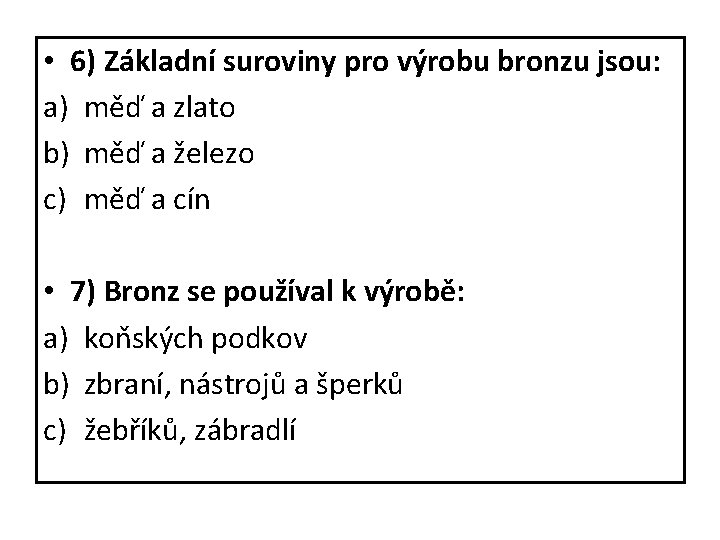 • 6) Základní suroviny pro výrobu bronzu jsou:
a) měď a zlato
b) měď a železo
c) měď a cín

• 7) Bronz se používal k výrobě:
a) koňských podkov
b) zbraní, nástrojů a šperků
c) žebříků, zábradlí